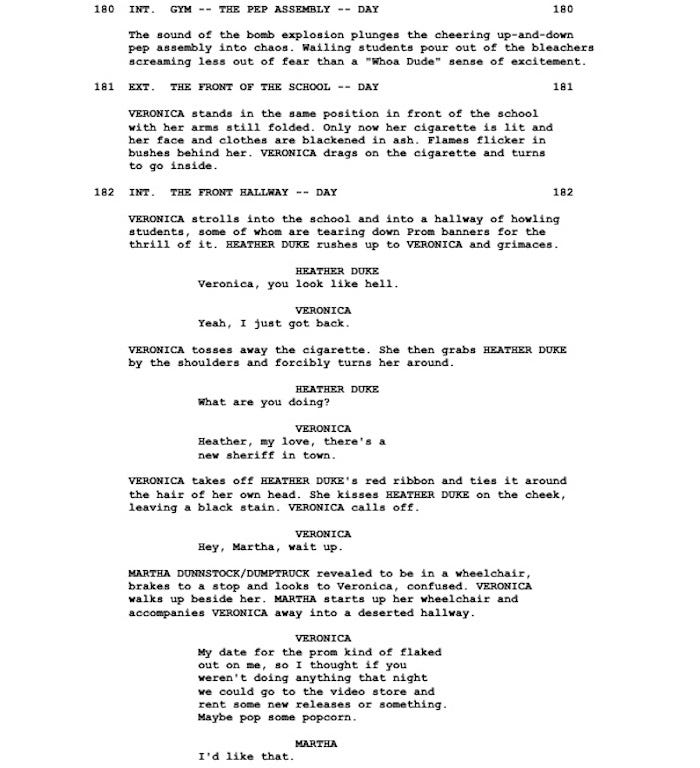 180 INT. GYM -- THE PEP ASSEMBLY -- DAY 180

The sound of the bomb explosion plunges the cheering up-and-down pep assembly into chaos. Wailing students pour out of the bleachers screaming less out of fear than a "Whoa Dude" sense of excitement.

181 EXT. THE FRONT OF THE SCHOOL -- DAY 181

VERONICA stands in the same position in front of the school with her arms still folded. Only now her cigarette is lit and her face and clothes are blackened in ash. Flames flicker in bushes behind her. VERONICA drags on the cigarette and turns to go inside.

182 INT. THE FRONT HALLWAY -- DAY 182

VERONICA strolls into the school and into a hallway of howling students, some of whom are tearing down Prom banners for the thrill of it. HEATHER DUKE rushes up to VERONICA and grimaces.

HEATHER DUKE
Veronica, you look like hell.

VERONICA
Yeah, I just got back.

VERONICA tosses away the cigarette. She then grabs HEATHER DUKE by the shoulders and forcibly turns her around.

HEATHER DUKE
What are you doing?

VERONICA
Heather, my love, there's a new sheriff in town.

VERONICA takes off HEATHER DUKE's red ribbon and ties it around the hair of her own head. She kisses HEATHER DUKE on the cheek, leaving a black stain. VERONICA calls off.

VERONICA
Hey, Martha, wait up.

MARTHA DUNNSTOCK/DUMPTRUCK revealed to be in a wheelchair, brakes to a stop and looks to Veronica, confused. VERONICA walks up beside her. MARTHA starts up her wheelchair and accompanies VERONICA away into a deserted hallway.

VERONICA
My date for the prom kind of flaked out on me, so I thought if you weren't doing anything that night we could go to the video store and rent some new releases or something. Maybe pop some popcorn.

MARTHA
I'd like that.